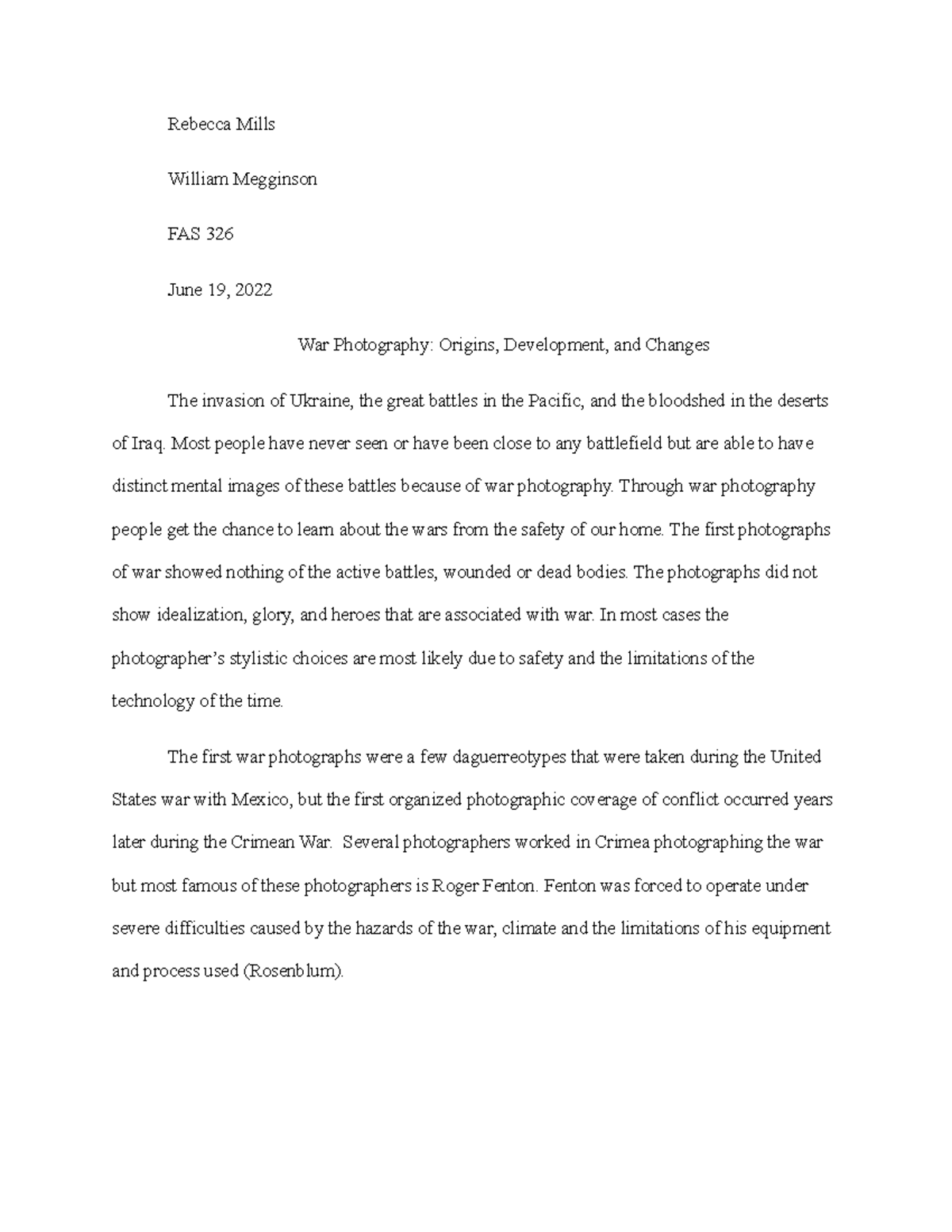 Rebecca Mills

William Megginson

FAS 326

June 19, 2022

War Photography: Origins, Development, and Changes

The invasion of Ukraine, the great battles in the Pacific, and the bloodshed in the deserts of Iraq. Most people have never seen or have been close to any battlefield but are able to have distinct mental images of these battles because of war photography. Through war photography people get the chance to learn about the wars from the safety of our home. The first photographs of war showed nothing of the active battles, wounded or dead bodies. The photographs did not show idealization, glory, and heroes that are associated with war. In most cases the photographer's stylistic choices are most likely due to safety and the limitations of the technology of the time.

The first war photographs were a few daguerreotypes that were taken during the United States war with Mexico, but the first organized photographic coverage of conflict occurred years later during the Crimean War. Several photographers worked in Crimea photographing the war but most famous of these photographers is Roger Fenton. Fenton was forced to operate under severe difficulties caused by the hazards of the war, climate and the limitations of his equipment and process used (Rosenblum).